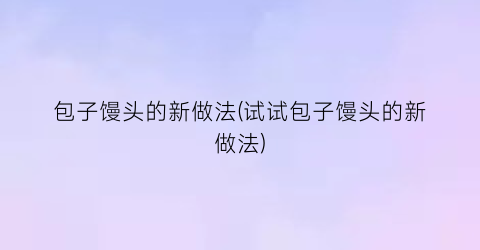 包子馒头的新做法(试试包子馒头的新做法)